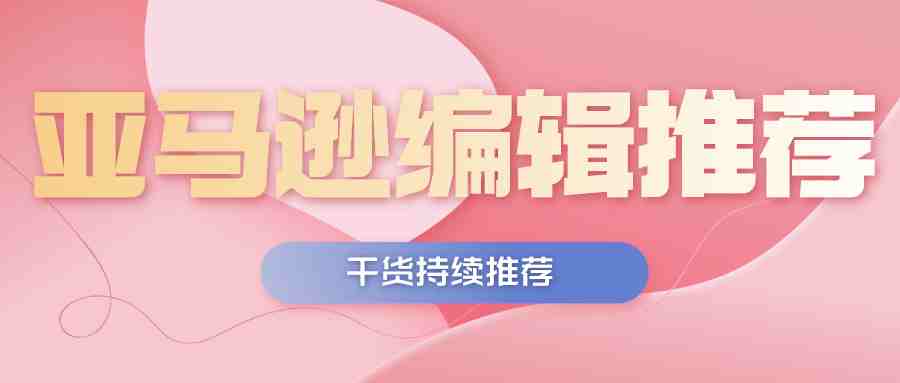 亚马逊编辑推荐

干货持续推荐